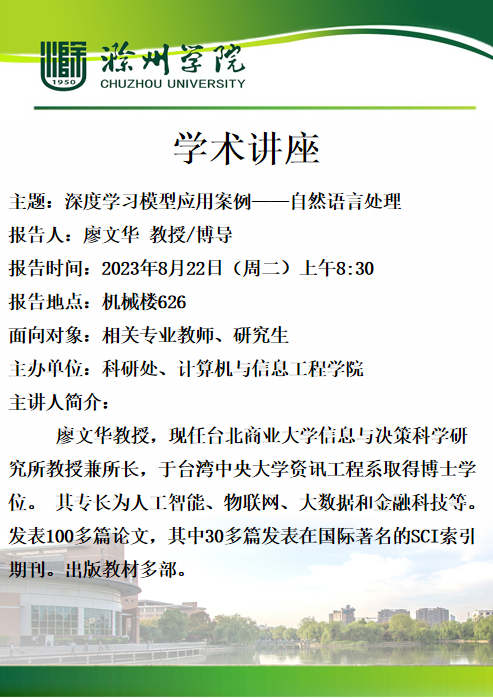 1950
滁州学院
CHUZHOU UNIVERSITY

学术讲座

主题：深度学习模型应用案例——自然语言处理

报告人：廖文华 教授/博导

报告时间：2023年8月22日（周二）上午8:30

报告地点：机械楼626

面向对象：相关专业教师、研究生

主办单位：科研处、计算机与信息工程学院

主讲人简介：

廖文华教授，现任台北商业大学信息与决策科学研究所教授兼所长，于台湾中央大学资讯工程系取得博士学位。 其专长为人工智能、物联网、大数据和金融科技等。发表100多篇论文，其中30多篇发表在国际著名的SCI索引期刊。出版教材多部。